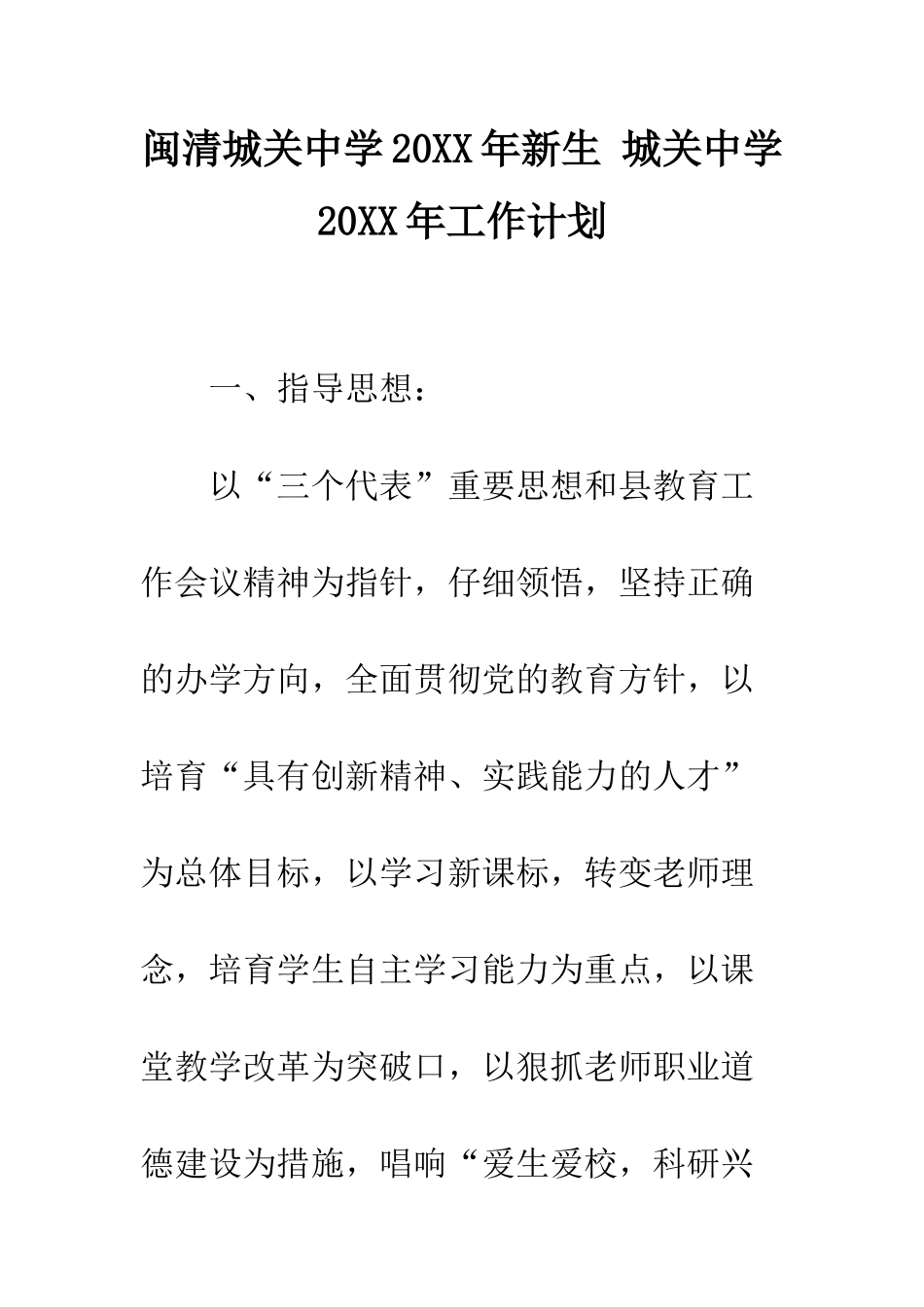 闽清城关中学20XX年新生 城关中学20XX年工作计划

一、指导思想：

以“三个代表”重要思想和县教育工作会议精神为指针，仔细领悟，坚持正确的办学方向，全面贯彻党的教育方针，以培育“具有创新精神、实践能力的人才”为总体目标，以学习新课标，转变老师理念，培育学生自主学习能力为重点，以课堂教学改革为突破口，以狠抓老师职业道德建设为措施，唱响“爱生爱校，科研兴